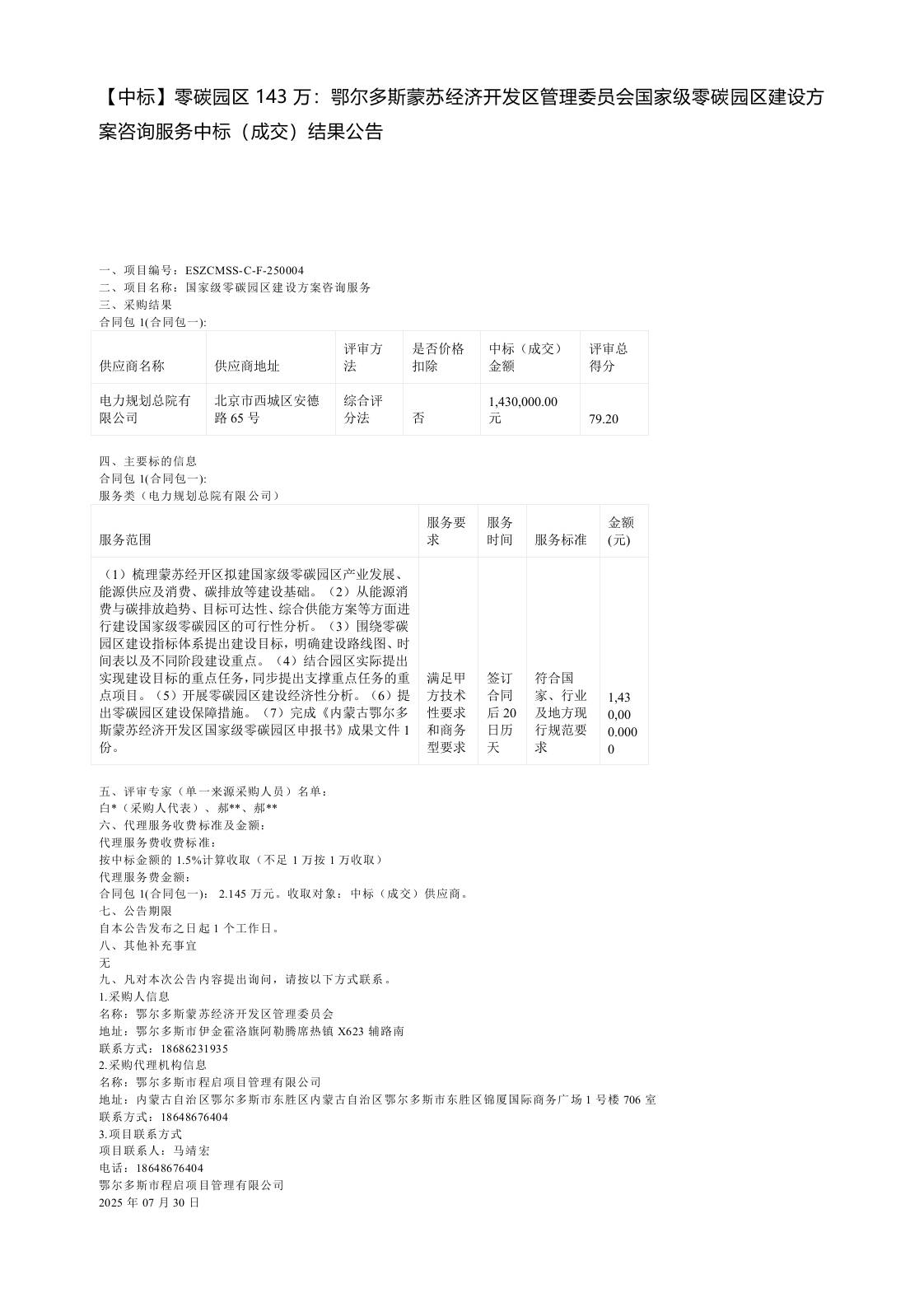 【中标】零碳园区 143 万：鄂尔多斯蒙苏经济开发区管理委员会国家级零碳园区建设方案咨询服务中标（成交）结果公告

一、项目编号：ESZCMSS-C-F-250004
二、项目名称：国家级零碳园区建设方案咨询服务
三、采购结果
合同包 1(合同包一):

| 供应商名称 | 供应商地址 | 评审方法 | 是否价格扣除 | 中标（成交）金额 | 评审总得分 |
|---|---|---|---|---|---|
| 电力规划总院有限公司 | 北京市西城区安德路 65 号 | 综合评分法 | 否 | 1,430,000.00 元 | 79.20 |

四、主要标的信息
合同包 1(合同包一):
服务类（电力规划总院有限公司）

| 服务范围 | 服务要求 | 服务时间 | 服务标准 | 金额(元) |
|---|---|---|---|---|
| （1）梳理蒙苏经开区拟建国家级零碳园区产业发展、能源供应及消费、碳排放等建设基础。（2）从能源消费与碳排放趋势、目标可达性、综合供能方案等方面进行建设国家级零碳园区的可行性分析。（3）围绕零碳园区建设指标体系提出建设目标，明确建设路线图、时间表以及不同阶段建设重点。（4）结合园区实际提出实现建设目标的重点任务，同步提出支撑重点任务的重点项目。（5）开展零碳园区建设经济性分析。（6）提出零碳园区建设保障措施。（7）完成《内蒙古鄂尔多斯蒙苏经济开发区国家级零碳园区申报书》成果文件 1 份。 | 满足甲方技术性要求和商务型要求 | 签订合同后 20 日历天 | 符合国家、行业及地方现行规范要求 | 1,430,000.0000 |

五、评审专家（单一来源采购人员）名单：
白*（采购人代表）、郝**、郝**
六、代理服务收费标准及金额：
代理服务费收费标准：
按中标金额的 1.5%计算收取（不足 1 万按 1 万收取）
代理服务费金额：
合同包 1(合同包一)： 2.145 万元。收取对象：中标（成交）供应商。
七、公告期限
自本公告发布之日起 1 个工作日。
八、其他补充事宜
无
九、凡对本次公告内容提出询问，请按以下方式联系。
1.采购人信息
名称：鄂尔多斯蒙苏经济开发区管理委员会
地址：鄂尔多斯市伊金霍洛旗阿勒腾席热镇 X623 辅路南
联系方式：18686231935
2.采购代理机构信息
名称：鄂尔多斯市程启项目管理有限公司
地址：内蒙古自治区鄂尔多斯市东胜区内蒙古自治区鄂尔多斯市东胜区锦厦国际商务广场 1 号楼 706 室
联系方式：18648676404
3.项目联系方式
项目联系人：马靖宏
电话：18648676404
鄂尔多斯市程启项目管理有限公司
2025 年 07 月 30 日